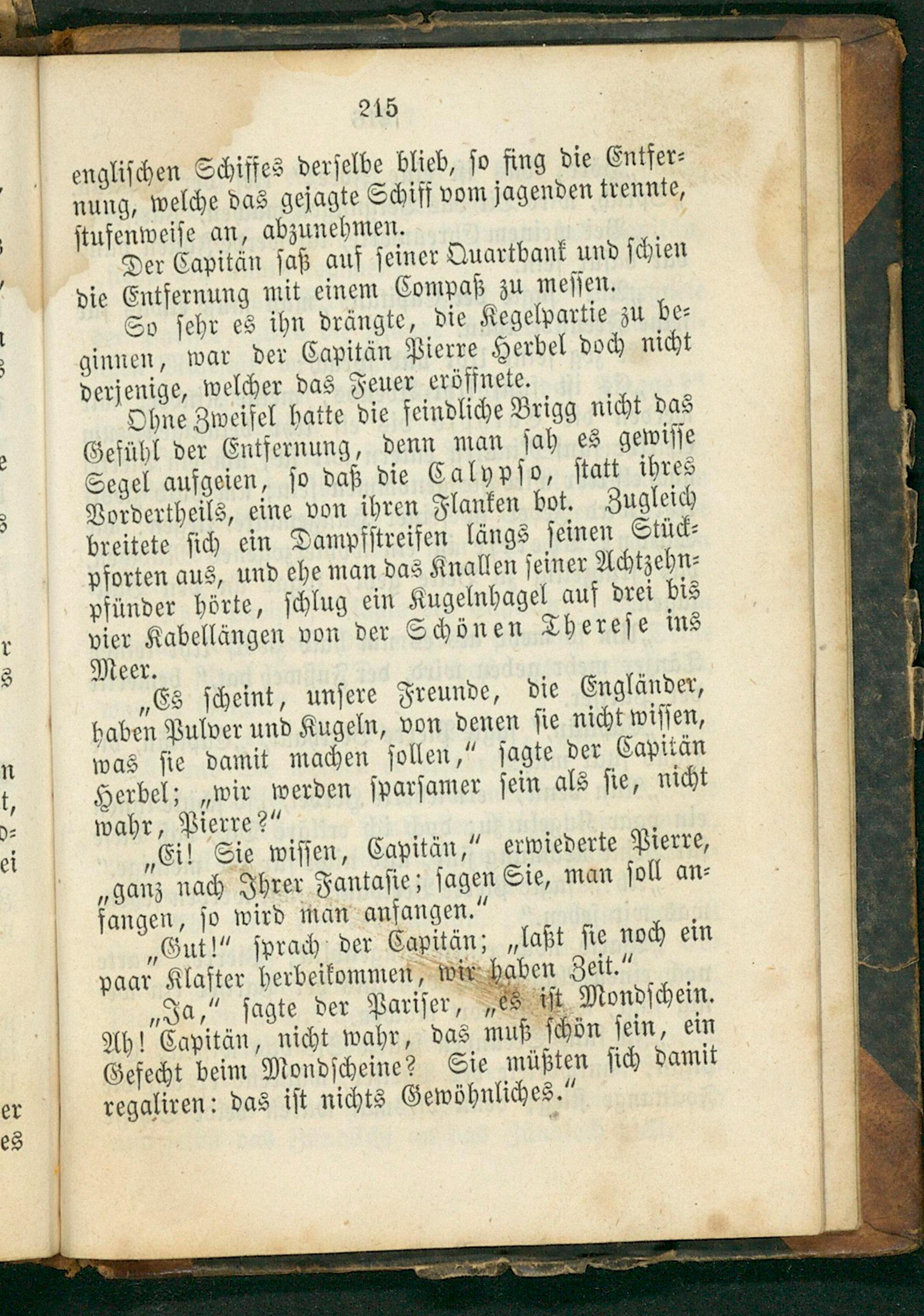 215

englischen Schiffes derselbe blieb, so fing die Entfernung, welche das gejagte Schiff vom jagenden trennte, stufenweise an, abzunehmen.

Der Capitän saß auf seiner Quartbank und schien die Entfernung mit einem Compaß zu messen.

So sehr es ihn drängte, die Kegelpartie zu beginnen, war der Capitän Pierre Herbel doch nicht derjenige, welcher das Feuer eröffnete.

Ohne Zweifel hatte die feindliche Brigg nicht das Gefühl der Entfernung, denn man sah es gewisse Segel aufgeien, so daß die Calypso, statt ihres Vordertheils, eine von ihren Flanken bot. Zugleich breitete sich ein Dampfstreifen längs seinen Stückpforten aus, und ehe man das Knallen seiner Achtzehnpfünder hörte, schlug ein Kugelnhagel auf drei bis vier Kabellängen von der Schönen Therese ins Meer.

„Es scheint, unsere Freunde, die Engländer, haben Pulver und Kugeln, von denen sie nicht wissen, was sie damit machen sollen,“ sagte der Capitän Herbel; „wir werden sparsamer sein als sie, nicht wahr, Pierre?“

„Ei! Sie wissen, Capitän,“ erwiederte Pierre, „ganz nach Ihrer Fantasie; sagen Sie, man soll anfangen, so wird man anfangen.“

„Gut!“ sprach der Capitän; „laßt sie noch ein paar Klafter herbeikommen, wir haben Zeit.“

„Ja,“ sagte der Pariser, „es ist Mondschein. Ah! Capitän, nicht wahr, das muß schön sein, ein Gefecht beim Mondscheine? Sie müßten sich damit regaliren: das ist nichts Gewöhnliches.“